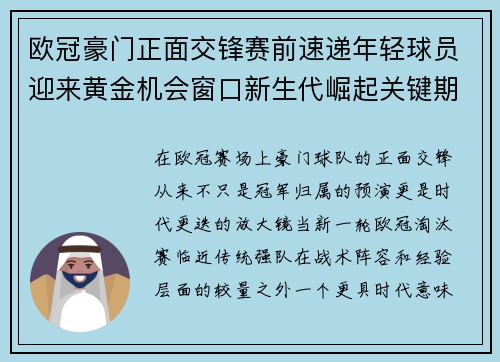 欧冠豪门正面交锋赛前速递年轻球员迎来黄金机会窗口新生代崛起关键期

在欧冠赛场上豪门球队的正面交锋从来不只是冠军归属的预演更是时代更迭的放大镜当新一轮欧冠淘汰赛临近传统强队在战术阵容和经验层面的较量之外一个更具时代意味